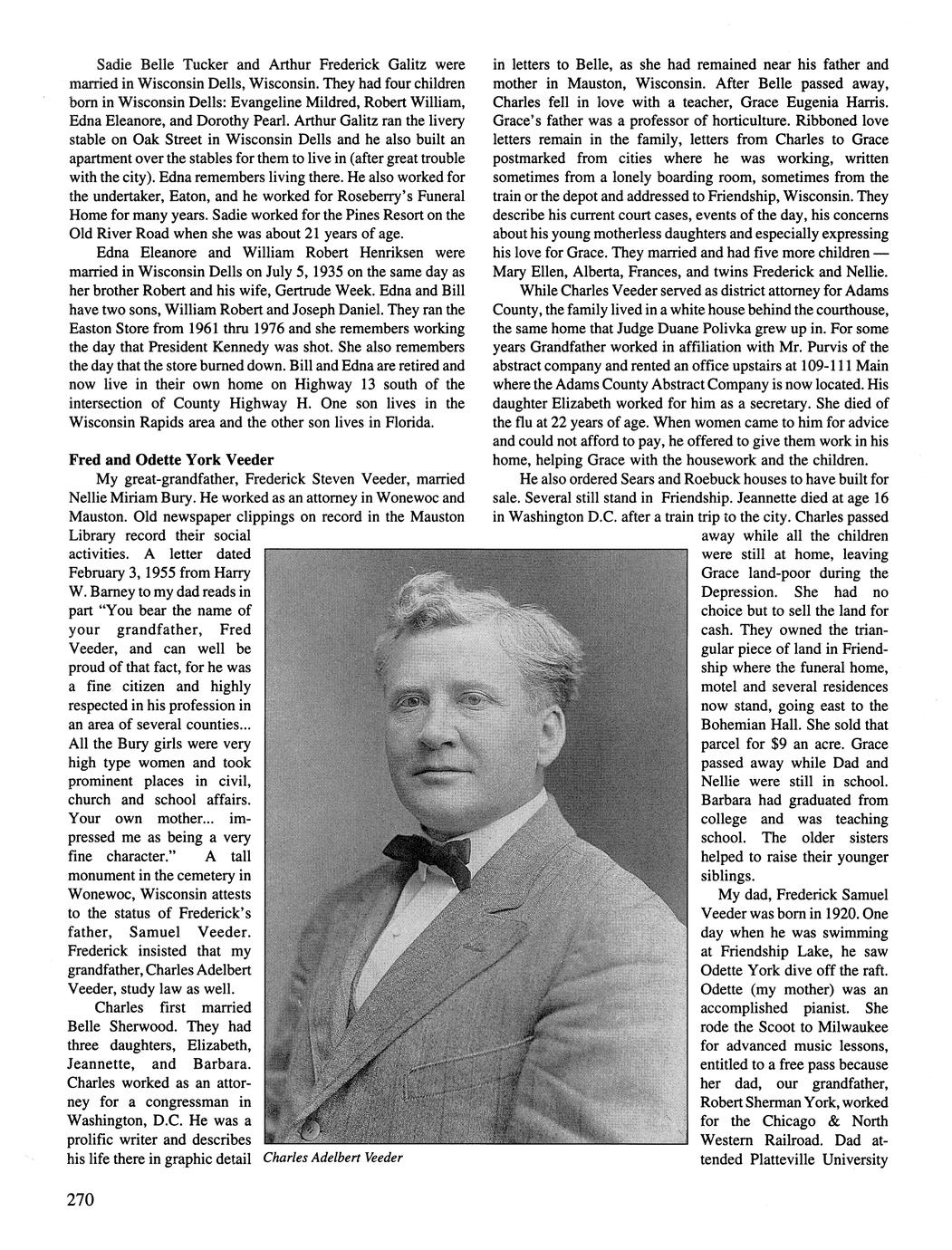 Sadie Belle Tucker and Arthur Frederick Galitz were married in Wisconsin Dells, Wisconsin. They had four children born in Wisconsin Dells: Evangeline Mildred, Robert William, Edna Eleanore, and Dorothy Pearl. Arthur Galitz ran the livery stable on Oak Street in Wisconsin Dells and he also built an apartment over the stables for them to live in (after great trouble with the city). Edna remembers living there. He also worked for the undertaker, Eaton, and he worked for Roseberry's Funeral Home for many years. Sadie worked for the Pines Resort on the Old River Road when she was about 21 years of age.

Edna Eleanore and William Robert Henriksen were married in Wisconsin Dells on July 5, 1935 on the same day as her brother Robert and his wife, Gertrude Week. Edna and Bill have two sons, William Robert and Joseph Daniel. They ran the Easton Store from 1961 thru 1976 and she remembers working the day that President Kennedy was shot. She also remembers the day that the store burned down. Bill and Edna are retired and now live in their own home on Highway 13 south of the intersection of County Highway H. One son lives in the Wisconsin Rapids area and the other son lives in Florida.

Fred and Odette York Veeder

My great-grandfather, Frederick Steven Veeder, married Nellie Miriam Bury. He worked as an attorney in Wonewoc and Mauston. Old newspaper clippings on record in the Mauston Library record their social activities. A letter dated February 3, 1955 from Harry W. Barney to my dad reads in part "You bear the name of your grandfather, Fred Veeder, and can well be proud of that fact, for he was a fine citizen and highly respected in his profession in an area of several counties... All the Bury girls were very high type women and took prominent places in civil, church and school affairs. Your own mother... impressed me as being a very fine character." A tall monument in the cemetery in Wonewoc, Wisconsin attests to the status of Frederick's father, Samuel Veeder. Frederick insisted that my grandfather, Charles Adelbert Veeder, study law as well.

Charles first married Belle Sherwood. They had three daughters, Elizabeth, Jeannette, and Barbara. Charles worked as an attorney for a congressman in Washington, D.C. He was a prolific writer and describes his life there in graphic detail in letters to Belle, as she had remained near his father and mother in Mauston, Wisconsin. After Belle passed away, Charles fell in love with a teacher, Grace Eugenia Harris. Grace's father was a professor of horticulture. Ribboned love letters remain in the family, letters from Charles to Grace postmarked from cities where he was working, written sometimes from a lonely boarding room, sometimes from the train or the depot and addressed to Friendship, Wisconsin. They describe his current court cases, events of the day, his concerns about his young motherless daughters and especially expressing his love for Grace. They married and had five more children — Mary Ellen, Alberta, Frances, and twins Frederick and Nellie.

While Charles Veeder served as district attorney for Adams County, the family lived in a white house behind the courthouse, the same home that Judge Duane Polivka grew up in. For some years Grandfather worked in affiliation with Mr. Purvis of the abstract company and rented an office upstairs at 109-111 Main where the Adams County Abstract Company is now located. His daughter Elizabeth worked for him as a secretary. She died of the flu at 22 years of age. When women came to him for advice and could not afford to pay, he offered to give them work in his home, helping Grace with the housework and the children.

He also ordered Sears and Roebuck houses to have built for sale. Several still stand in Friendship. Jeannette died at age 16 in Washington D.C. after a train trip to the city. Charles passed away while all the children were still at home, leaving Grace land-poor during the Depression. She had no choice but to sell the land for cash. They owned the triangular piece of land in Friendship where the funeral home, motel and several residences now stand, going east to the Bohemian Hall. She sold that parcel for $9 an acre. Grace passed away while Dad and Nellie were still in school. Barbara had graduated from college and was teaching school. The older sisters helped to raise their younger siblings.

My dad, Frederick Samuel Veeder was born in 1920. One day when he was swimming at Friendship Lake, he saw Odette York dive off the raft. Odette (my mother) was an accomplished pianist. She rode the Scoot to Milwaukee for advanced music lessons, entitled to a free pass because her dad, our grandfather, Robert Sherman York, worked for the Chicago & North Western Railroad. Dad attended Platteville University

Charles Adelbert Veeder

270